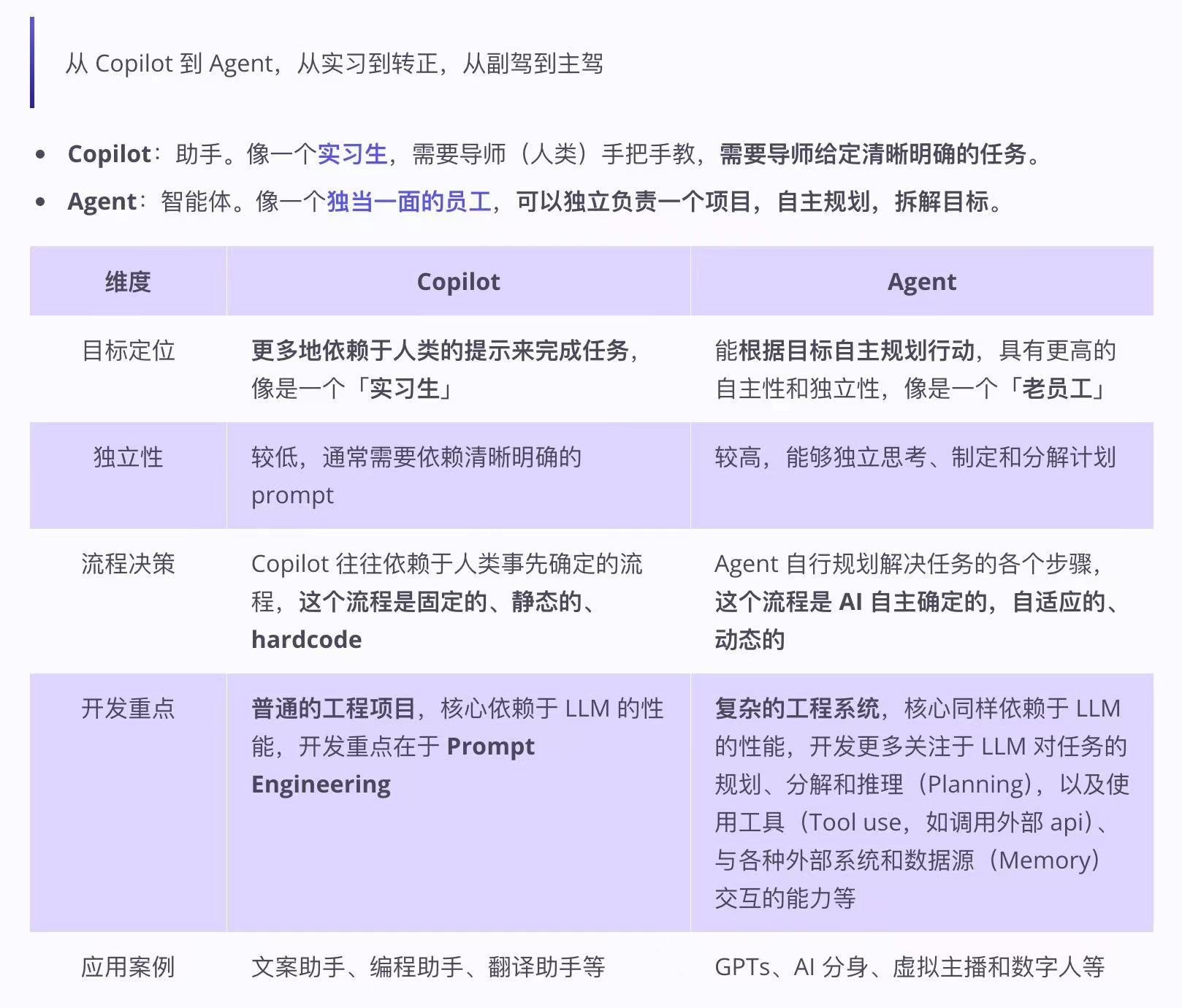 从 Copilot 到 Agent，从实习到转正，从副驾到主驾

- Copilot：助手。像一个实习生，需要导师（人类）手把手教，需要导师给定清晰明确的任务。
- Agent：智能体。像一个独当一面的员工，可以独立负责一个项目，自主规划，拆解目标。

| 维度 | Copilot | Agent |
|---|---|---|
| 目标定位 | 更多地依赖于人类的提示来完成任务，像是一个「实习生」 | 能根据目标自主规划行动，具有更高的自主性和独立性，像是一个「老员工」 |
| 独立性 | 较低，通常需要依赖清晰明确的 prompt | 较高，能够独立思考、制定和分解计划 |
| 流程决策 | Copilot 往往依赖于人类事先确定的流程，这个流程是固定的、静态的、hardcode | Agent 自行规划解决任务的各个步骤，这个流程是 AI 自主确定的，自适应的、动态的 |
| 开发重点 | 普通的工程项目，核心依赖于 LLM 的性能，开发重点在于 Prompt Engineering | 复杂的工程系统，核心同样依赖于 LLM 的性能，开发更多关注于 LLM 对任务的规划、分解和推理（Planning），以及使用工具（Tool use，如调用外部 api）、与各种外部系统和数据源（Memory）交互的能力等 |
| 应用案例 | 文案助手、编程助手、翻译助手等 | GPTs、AI 分身、虚拟主播和数字人等 |